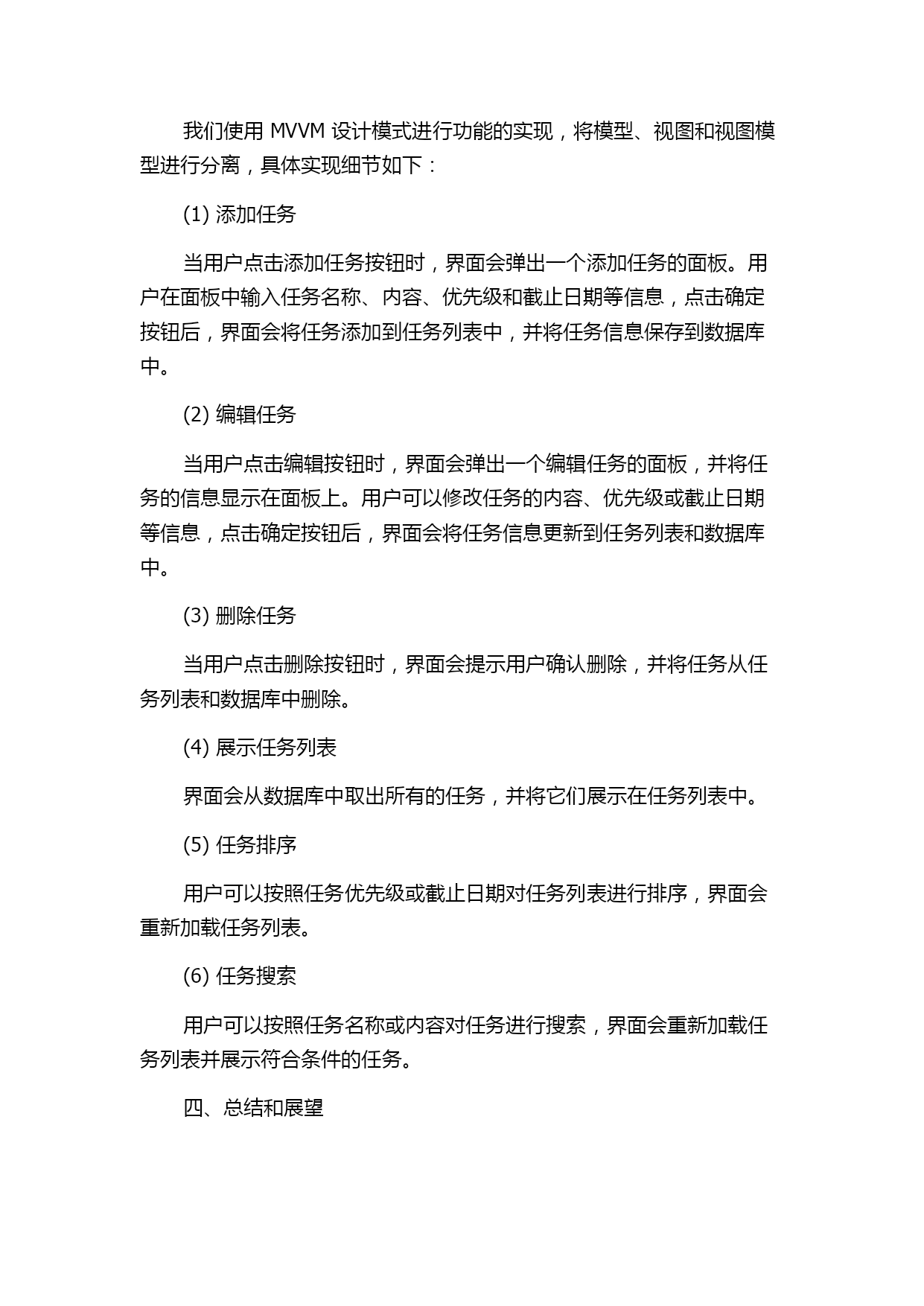 我们使用 MVVM 设计模式进行功能的实现，将模型、视图和视图模型进行分离，具体实现细节如下：

(1) 添加任务

当用户点击添加任务按钮时，界面会弹出一个添加任务的面板。用户在面板中输入任务名称、内容、优先级和截止日期等信息，点击确定按钮后，界面会将任务添加到任务列表中，并将任务信息保存到数据库中。

(2) 编辑任务

当用户点击编辑按钮时，界面会弹出一个编辑任务的面板，并将任务的信息显示在面板上。用户可以修改任务的内容、优先级或截止日期等信息，点击确定按钮后，界面会将任务信息更新到任务列表和数据库中。

(3) 删除任务

当用户点击删除按钮时，界面会提示用户确认删除，并将任务从任务列表和数据库中删除。

(4) 展示任务列表

界面会从数据库中取出所有的任务，并将它们展示在任务列表中。

(5) 任务排序

用户可以按照任务优先级或截止日期对任务列表进行排序，界面会重新加载任务列表。

(6) 任务搜索

用户可以按照任务名称或内容对任务进行搜索，界面会重新加载任务列表并展示符合条件的任务。

四、总结和展望